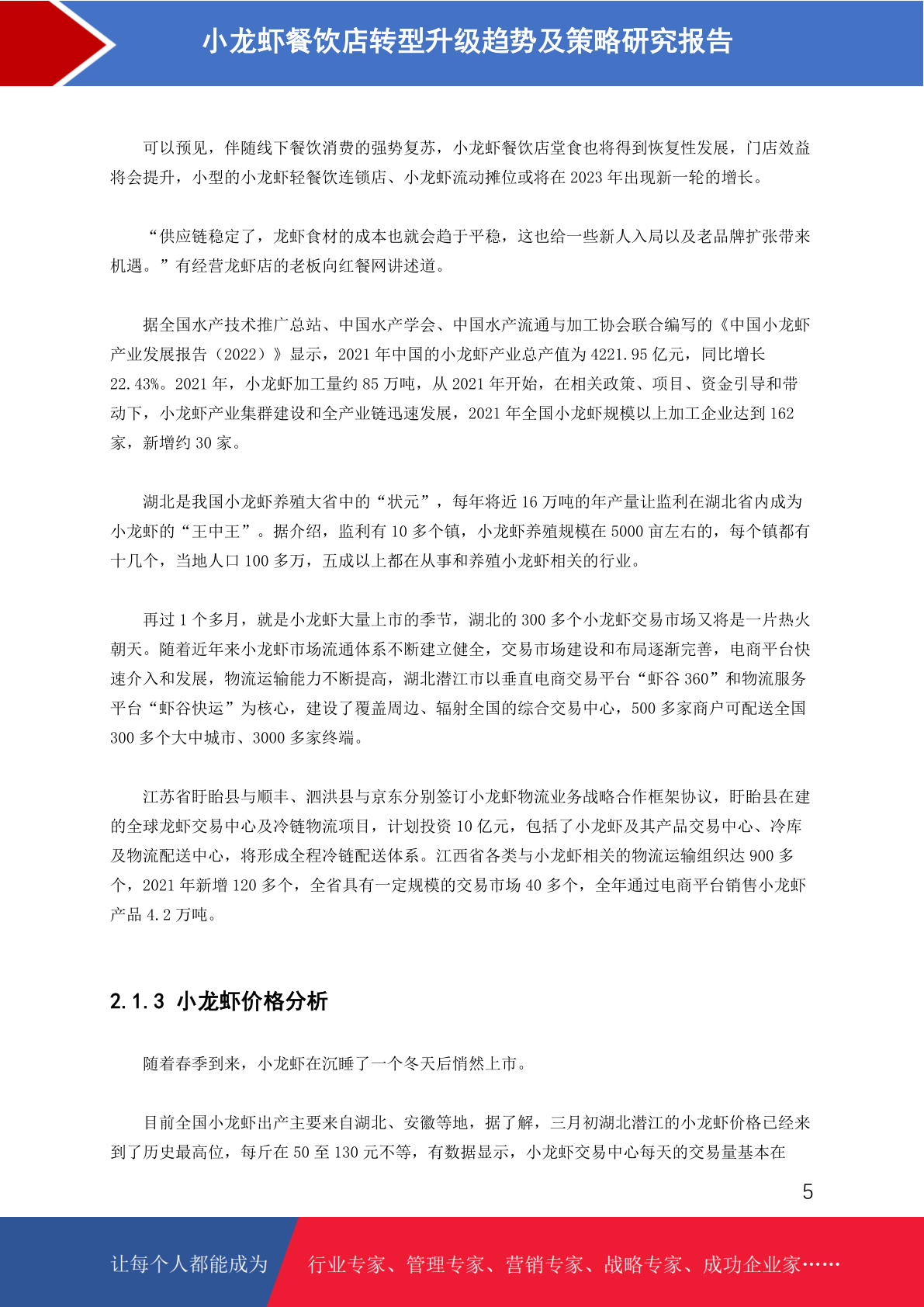 小龙虾餐饮店转型升级趋势及策略研究报告

可以预见，伴随线下餐饮消费的强势复苏，小龙虾餐饮店堂食也将得到恢复性发展，门店效益将会提升，小型的小龙虾轻餐饮连锁店、小龙虾流动摊位或将在 2023 年出现新一轮的增长。

“供应链稳定了，龙虾食材的成本也就会趋于平稳，这也给一些新人入局以及老品牌扩张带来机遇。”有经营龙虾店的老板向红餐网讲述道。

据全国水产技术推广总站、中国水产学会、中国水产流通与加工协会联合编写的《中国小龙虾产业发展报告（2022）》显示，2021 年中国的小龙虾产业总产值为 4221.95 亿元，同比增长 22.43%。2021 年，小龙虾加工量约 85 万吨，从 2021 年开始，在相关政策、项目、资金引导和带动下，小龙虾产业集群建设和全产业链迅速发展，2021 年全国小龙虾规模以上加工企业达到 162 家，新增约 30 家。

湖北是我国小龙虾养殖大省中的“状元”，每年将近 16 万吨的年产量让监利在湖北省内成为小龙虾的“王中王”。据介绍，监利有 10 多个镇，小龙虾养殖规模在 5000 亩左右的，每个镇都有十几个，当地人口 100 多万，五成以上都在从事和养殖小龙虾相关的行业。

再过 1 个多月，就是小龙虾大量上市的季节，湖北的 300 多个小龙虾交易市场又将是一片热火朝天。随着近年来小龙虾市场流通体系不断建立健全，交易市场建设和布局逐渐完善，电商平台快速介入和发展，物流运输能力不断提高，湖北潜江市以垂直电商交易平台“虾谷 360”和物流服务平台“虾谷快运”为核心，建设了覆盖周边、辐射全国的综合交易中心，500 多家商户可配送全国 300 多个大中城市、3000 多家终端。

江苏省盱眙县与顺丰、泗洪县与京东分别签订小龙虾物流业务战略合作框架协议，盱眙县在建的全球龙虾交易中心及冷链物流项目，计划投资 10 亿元，包括了小龙虾及其产品交易中心、冷库及物流配送中心，将形成全程冷链配送体系。江西省各类与小龙虾相关的物流运输组织达 900 多个，2021 年新增 120 多个，全省具有一定规模的交易市场 40 多个，全年通过电商平台销售小龙虾产品 4.2 万吨。

2.1.3 小龙虾价格分析

随着春季到来，小龙虾在沉睡了一个冬天后悄然上市。

目前全国小龙虾出产主要来自湖北、安徽等地，据了解，三月初湖北潜江的小龙虾价格已经来到了历史最高位，每斤在 50 至 130 元不等，有数据显示，小龙虾交易中心每天的交易量基本在

5

让每个人都能成为 行业专家、管理专家、营销专家、战略专家、成功企业家……